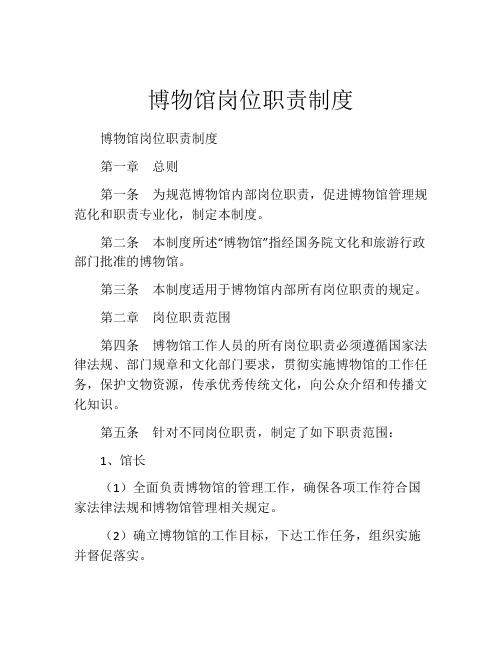 博物馆岗位职责制度

博物馆岗位职责制度

第一章　总则

第一条　为规范博物馆内部岗位职责，促进博物馆管理规范化和职责专业化，制定本制度。

第二条　本制度所述“博物馆”指经国务院文化和旅游行政部门批准的博物馆。

第三条　本制度适用于博物馆内部所有岗位职责的规定。

第二章　岗位职责范围

第四条　博物馆工作人员的所有岗位职责必须遵循国家法律法规、部门规章和文化部门要求，贯彻实施博物馆的工作任务，保护文物资源，传承优秀传统文化，向公众介绍和传播文化知识。

第五条　针对不同岗位职责，制定了如下职责范围：

1、馆长

（1）全面负责博物馆的管理工作，确保各项工作符合国家法律法规和博物馆管理相关规定。

（2）确立博物馆的工作目标，下达工作任务，组织实施并督促落实。